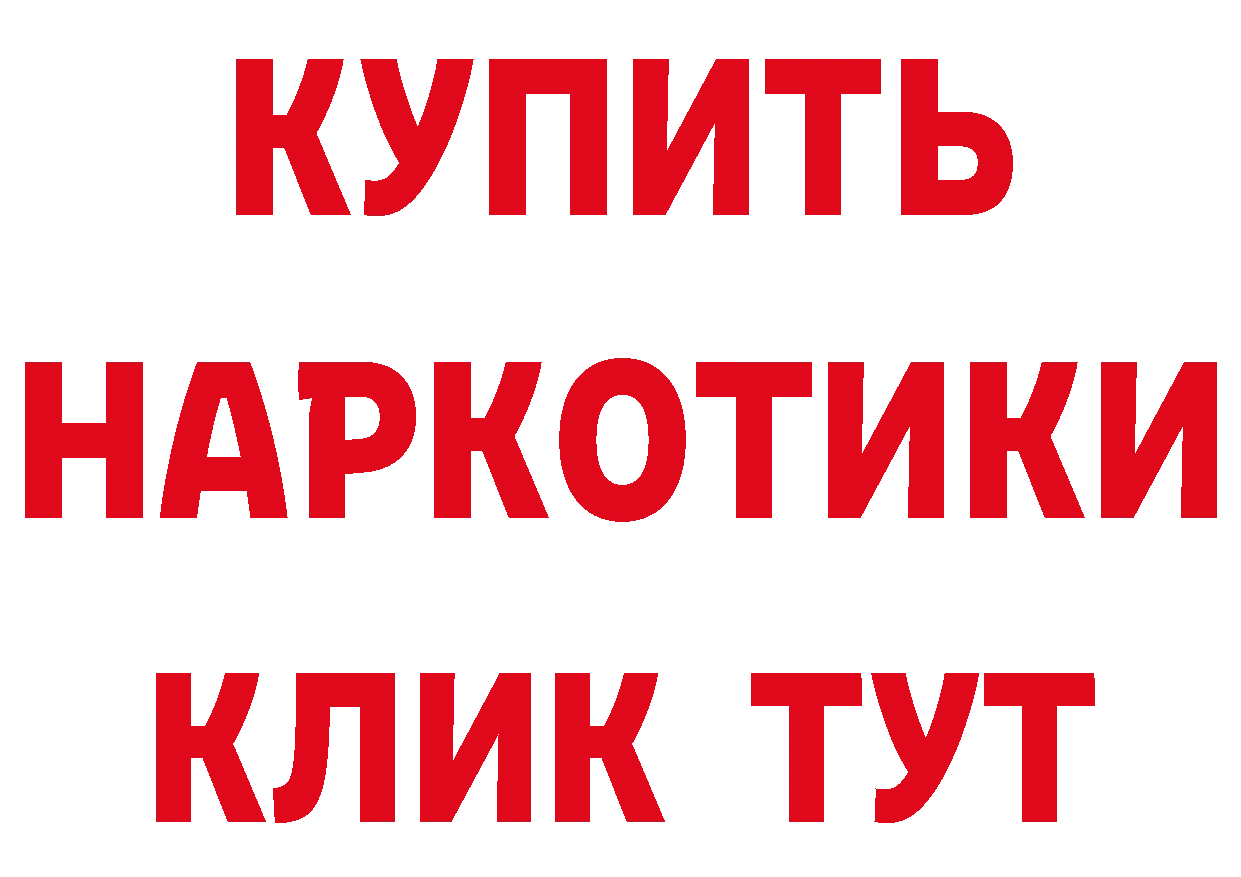 КУПИТЬ
НАРКОТИКИ
КЛИК ТУТ